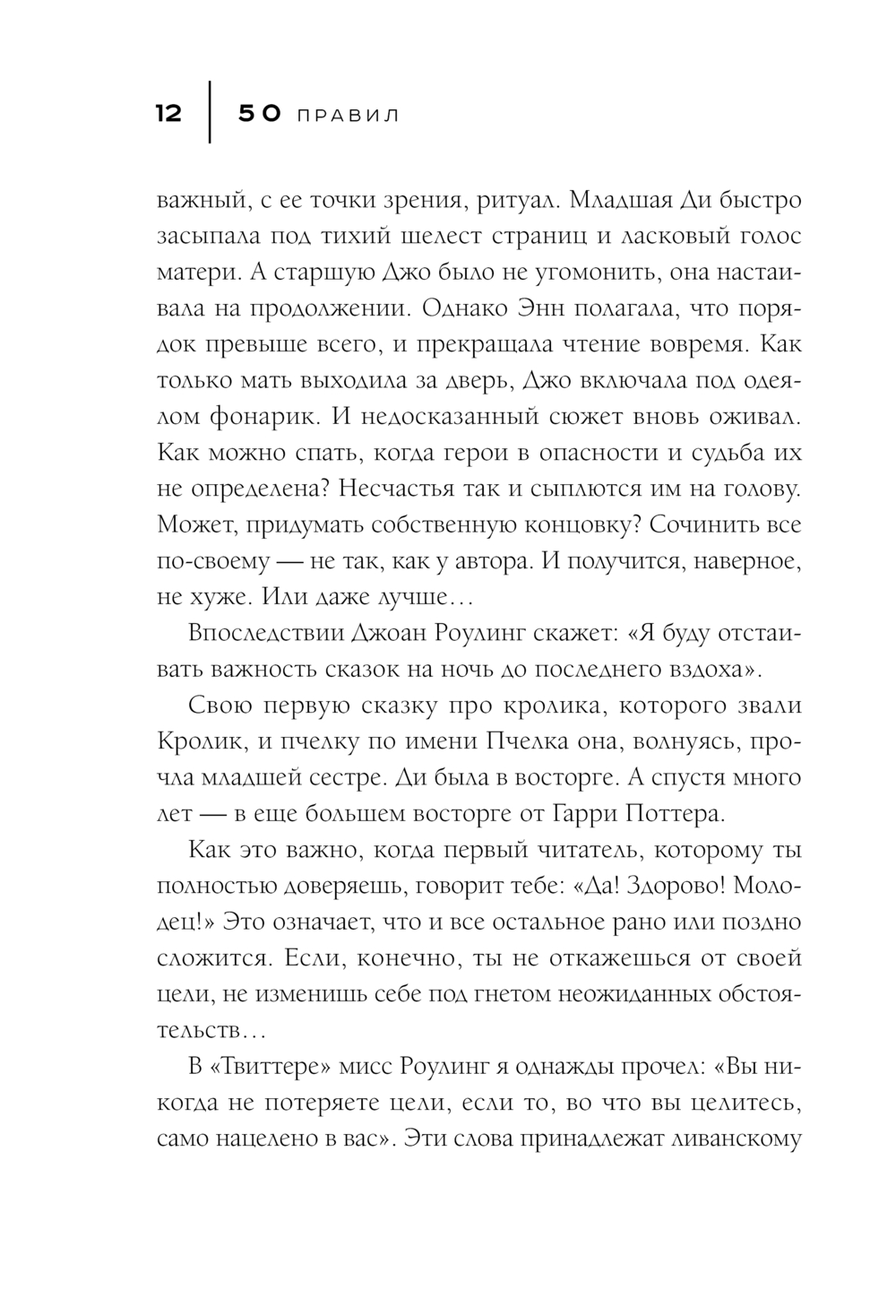 12 | 50 ПРАВИЛ

важный, с ее точки зрения, ритуал. Младшая Ди быстро засыпала под тихий шелест страниц и ласковый голос матери. А старшую Джо было не угомонить, она настаивала на продолжении. Однако Энн полагала, что порядок превыше всего, и прекращала чтение вовремя. Как только мать выходила за дверь, Джо включала под одеялом фонарик. И недосказанный сюжет вновь оживал. Как можно спать, когда герои в опасности и судьба их не определена? Несчастья так и сыплются им на голову. Может, придумать собственную концовку? Сочинить все по-своему — не так, как у автора. И получится, наверное, не хуже. Или даже лучше…

Впоследствии Джоан Роулинг скажет: «Я буду отстаивать важность сказок на ночь до последнего вздоха».

Свою первую сказку про кролика, которого звали Кролик, и пчелку по имени Пчелка она, волнуясь, прочла младшей сестре. Ди была в восторге. А спустя много лет — в еще большем восторге от Гарри Поттера.

Как это важно, когда первый читатель, которому ты полностью доверяешь, говорит тебе: «Да! Здорово! Молодец!» Это означает, что и все остальное рано или поздно сложится. Если, конечно, ты не откажешься от своей цели, не изменишь себе под гнетом неожиданных обстоятельств…

В «Твиттере» мисс Роулинг я однажды прочел: «Вы никогда не потеряете цели, если то, во что вы целитесь, само нацелено в вас». Эти слова принадлежат ливанскому